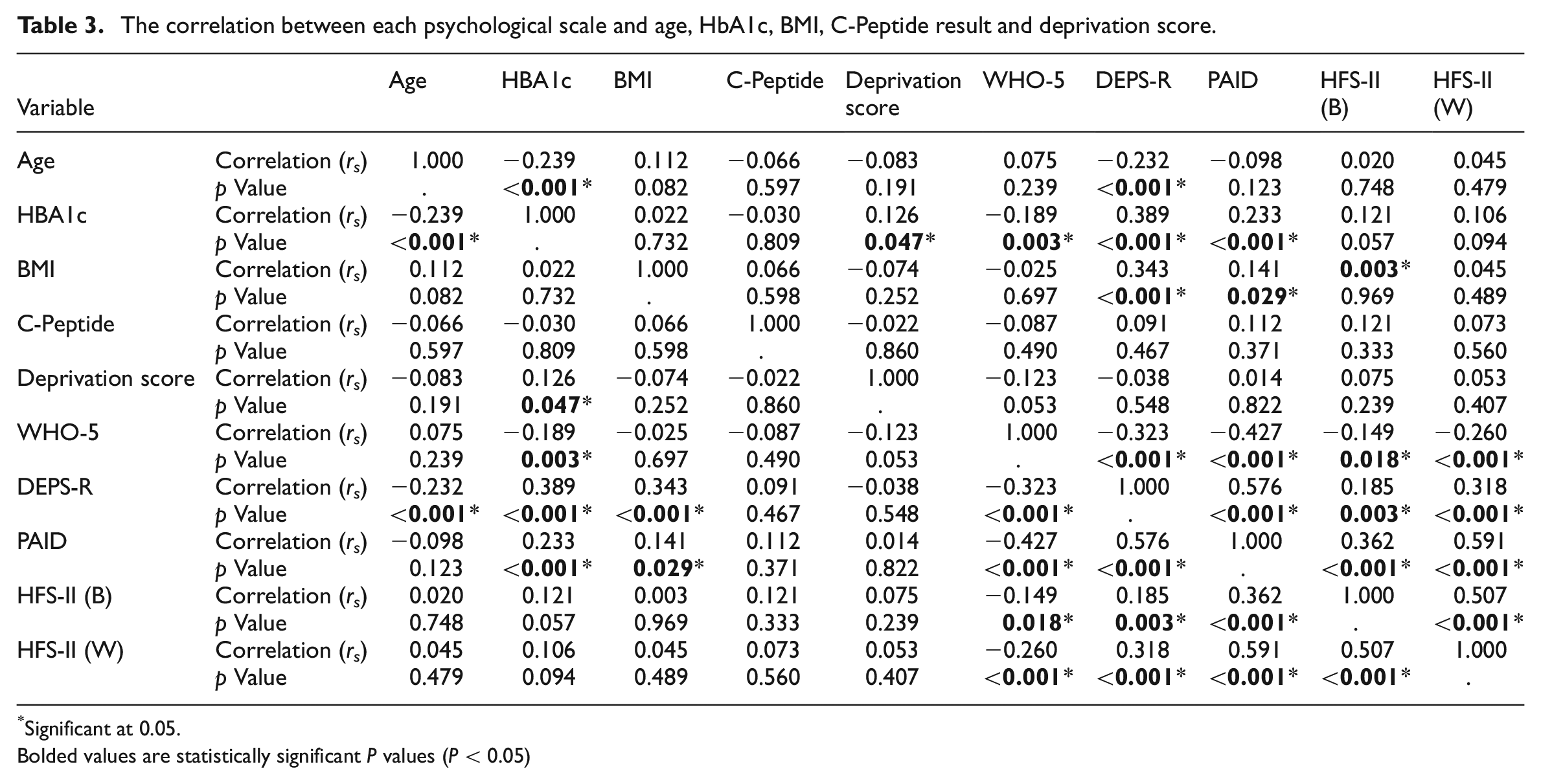 Table 3. The correlation between each psychological scale and age, HbA1c, BMI, C-Peptide result and deprivation score.

| Variable |  | Age | HBA1c | BMI | C-Peptide | Deprivation score | WHO-5 | DEPS-R | PAID | HFS-II (B) | HFS-II (W) |
|---|---|---|---|---|---|---|---|---|---|---|---|
| Age | Correlation ($r_s$) | 1.000 | −0.239 | 0.112 | −0.066 | −0.083 | 0.075 | −0.232 | −0.098 | 0.020 | 0.045 |
|  | p Value | . | <0.001* | 0.082 | 0.597 | 0.191 | 0.239 | <0.001* | 0.123 | 0.748 | 0.479 |
| HBA1c | Correlation ($r_s$) | −0.239 | 1.000 | 0.022 | −0.030 | 0.126 | −0.189 | 0.389 | 0.233 | 0.121 | 0.106 |
|  | p Value | <0.001* | . | 0.732 | 0.809 | 0.047* | 0.003* | <0.001* | <0.001* | 0.057 | 0.094 |
| BMI | Correlation ($r_s$) | 0.112 | 0.022 | 1.000 | 0.066 | −0.074 | −0.025 | 0.343 | 0.141 | 0.003* | 0.045 |
|  | p Value | 0.082 | 0.732 | . | 0.598 | 0.252 | 0.697 | <0.001* | 0.029* | 0.969 | 0.489 |
| C-Peptide | Correlation ($r_s$) | −0.066 | −0.030 | 0.066 | 1.000 | −0.022 | −0.087 | 0.091 | 0.112 | 0.121 | 0.073 |
|  | p Value | 0.597 | 0.809 | 0.598 | . | 0.860 | 0.490 | 0.467 | 0.371 | 0.333 | 0.560 |
| Deprivation score | Correlation ($r_s$) | −0.083 | 0.126 | −0.074 | −0.022 | 1.000 | −0.123 | −0.038 | 0.014 | 0.075 | 0.053 |
|  | p Value | 0.191 | 0.047* | 0.252 | 0.860 | . | 0.053 | 0.548 | 0.822 | 0.239 | 0.407 |
| WHO-5 | Correlation ($r_s$) | 0.075 | −0.189 | −0.025 | −0.087 | −0.123 | 1.000 | −0.323 | −0.427 | −0.149 | −0.260 |
|  | p Value | 0.239 | 0.003* | 0.697 | 0.490 | 0.053 | . | <0.001* | <0.001* | 0.018* | <0.001* |
| DEPS-R | Correlation ($r_s$) | −0.232 | 0.389 | 0.343 | 0.091 | −0.038 | −0.323 | 1.000 | 0.576 | 0.185 | 0.318 |
|  | p Value | <0.001* | <0.001* | <0.001* | 0.467 | 0.548 | <0.001* | . | <0.001* | 0.003* | <0.001* |
| PAID | Correlation ($r_s$) | −0.098 | 0.233 | 0.141 | 0.112 | 0.014 | −0.427 | 0.576 | 1.000 | 0.362 | 0.591 |
|  | p Value | 0.123 | <0.001* | 0.029* | 0.371 | 0.822 | <0.001* | <0.001* | . | <0.001* | <0.001* |
| HFS-II (B) | Correlation ($r_s$) | 0.020 | 0.121 | 0.003 | 0.121 | 0.075 | −0.149 | 0.185 | 0.362 | 1.000 | 0.507 |
|  | p Value | 0.748 | 0.057 | 0.969 | 0.333 | 0.239 | 0.018* | 0.003* | <0.001* | . | <0.001* |
| HFS-II (W) | Correlation ($r_s$) | 0.045 | 0.106 | 0.045 | 0.073 | 0.053 | −0.260 | 0.318 | 0.591 | 0.507 | 1.000 |
|  | p Value | 0.479 | 0.094 | 0.489 | 0.560 | 0.407 | <0.001* | <0.001* | <0.001* | <0.001* | . |

*Significant at 0.05.
Bolded values are statistically significant P values (P < 0.05)